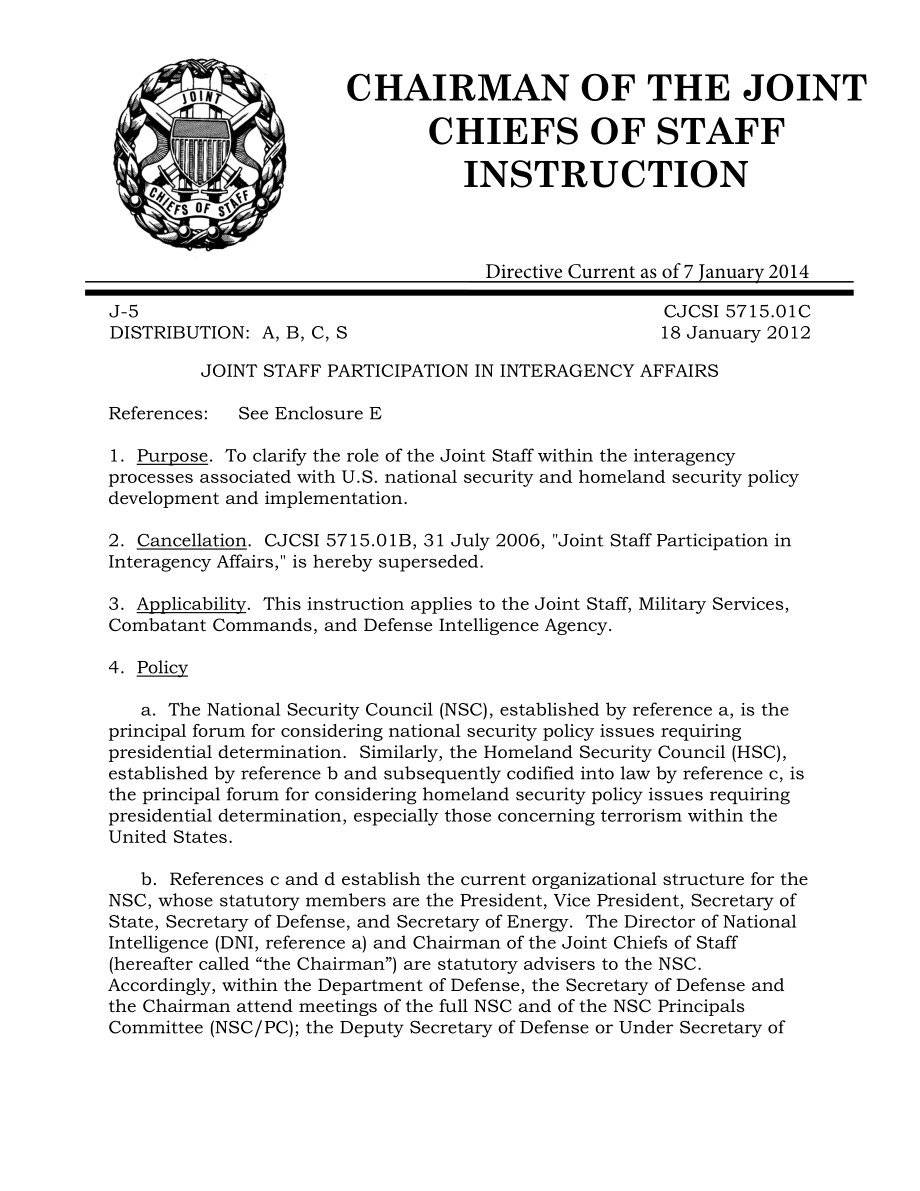 JOINT
CHIEFS OF STAFF

CHAIRMAN OF THE JOINT CHIEFS OF STAFF INSTRUCTION

Directive Current as of 7 January 2014

J-5
DISTRIBUTION: A, B, C, S

CJCSI 5715.01C
18 January 2012

JOINT STAFF PARTICIPATION IN INTERAGENCY AFFAIRS

References: See Enclosure E

1. Purpose. To clarify the role of the Joint Staff within the interagency processes associated with U.S. national security and homeland security policy development and implementation.

2. Cancellation. CJCSI 5715.01B, 31 July 2006, "Joint Staff Participation in Interagency Affairs," is hereby superseded.

3. Applicability. This instruction applies to the Joint Staff, Military Services, Combatant Commands, and Defense Intelligence Agency.

4. Policy

a. The National Security Council (NSC), established by reference a, is the principal forum for considering national security policy issues requiring presidential determination. Similarly, the Homeland Security Council (HSC), established by reference b and subsequently codified into law by reference c, is the principal forum for considering homeland security policy issues requiring presidential determination, especially those concerning terrorism within the United States.

b. References c and d establish the current organizational structure for the NSC, whose statutory members are the President, Vice President, Secretary of State, Secretary of Defense, and Secretary of Energy. The Director of National Intelligence (DNI, reference a) and Chairman of the Joint Chiefs of Staff (hereafter called “the Chairman”) are statutory advisers to the NSC. Accordingly, within the Department of Defense, the Secretary of Defense and the Chairman attend meetings of the full NSC and of the NSC Principals Committee (NSC/PC); the Deputy Secretary of Defense or Under Secretary of